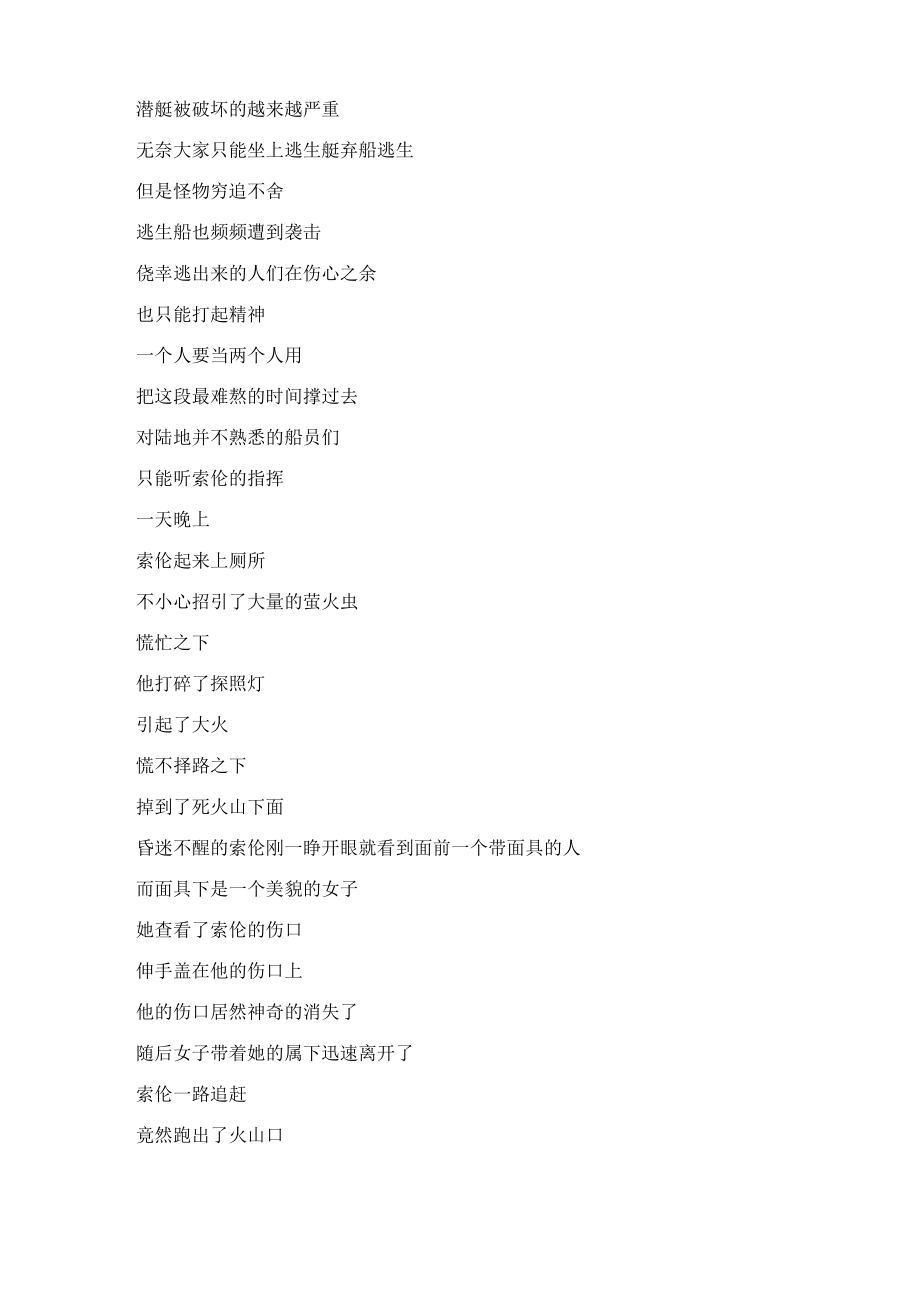 潜艇被破坏的越来越严重

无奈大家只能坐上逃生艇弃船逃生

但是怪物穷追不舍

逃生船也频频遭到袭击

侥幸逃出来的人们在伤心之余

也只能打起精神

一个人要当两个人用

把这段最难熬的时间撑过去

对陆地并不熟悉的船员们

只能听索伦的指挥

一天晚上

索伦起来上厕所

不小心招引了大量的萤火虫

慌忙之下

他打碎了探照灯

引起了大火

慌不择路之下

掉到了死火山下面

昏迷不醒的索伦刚一睁开眼就看到面前一个带面具的人

而面具下是一个美貌的女子

她查看了索伦的伤口

伸手盖在他的伤口上

他的伤口居然神奇的消失了

随后女子带着她的属下迅速离开了

索伦一路追赶

竟然跑出了火山口